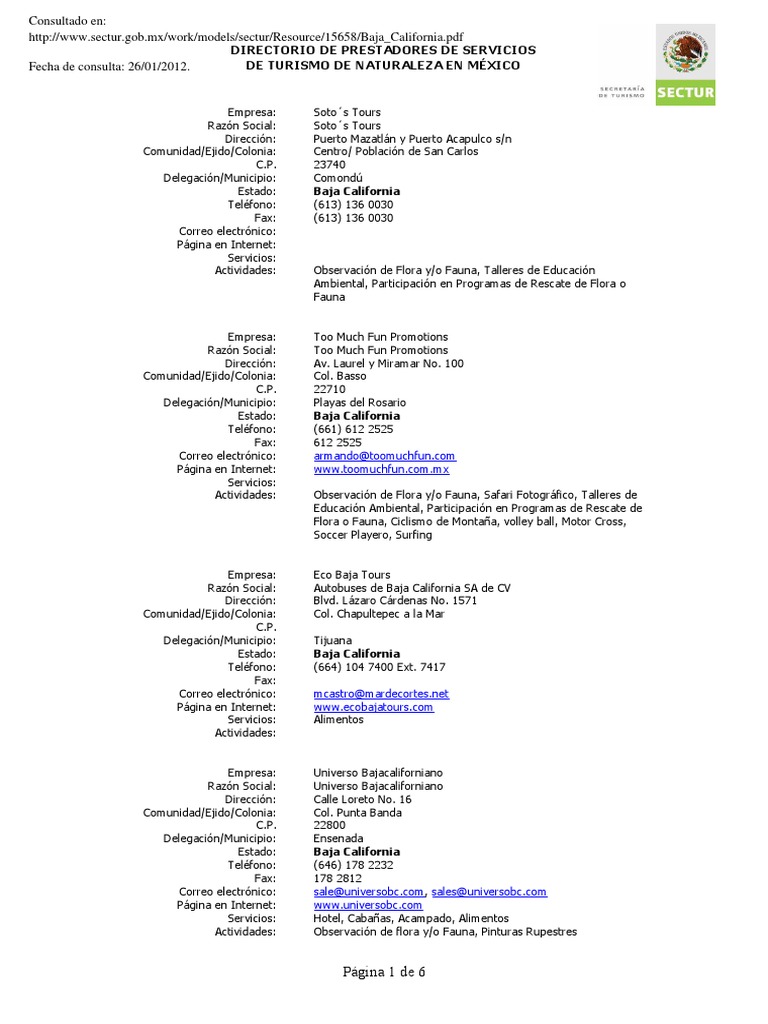 Consultado en:
http://www.sectur.gob.mx/work/models/sectur/Resource/15658/Baja_California.pdf
Fecha de consulta: 26/01/2012.

DIRECTORIO DE PRESTADORES DE SERVICIOS
DE TURISMO DE NATURALEZA EN MÉXICO

SECRETARÍA DE TURISMO
SECTUR

Empresa: Soto´s Tours
Razón Social: Soto´s Tours
Dirección: Puerto Mazatlán y Puerto Acapulco s/n
Comunidad/Ejido/Colonia: Centro/ Población de San Carlos
C.P. 23740
Delegación/Municipio: Comondú
Estado: Baja California
Teléfono: (613) 136 0030
Fax: (613) 136 0030
Correo electrónico:
Página en Internet:
Servicios:
Actividades: Observación de Flora y/o Fauna, Talleres de Educación Ambiental, Participación en Programas de Rescate de Flora o Fauna

Empresa: Too Much Fun Promotions
Razón Social: Too Much Fun Promotions
Dirección: Av. Laurel y Miramar No. 100
Comunidad/Ejido/Colonia: Col. Basso
C.P. 22710
Delegación/Municipio: Playas del Rosario
Estado: Baja California
Teléfono: (661) 612 2525
Fax: 612 2525
Correo electrónico: armando@toomuchfun.com
Página en Internet: www.toomuchfun.com.mx
Servicios:
Actividades: Observación de Flora y/o Fauna, Safari Fotográfico, Talleres de Educación Ambiental, Participación en Programas de Rescate de Flora o Fauna, Ciclismo de Montaña, volley ball, Motor Cross, Soccer Playero, Surfing

Empresa: Eco Baja Tours
Razón Social: Autobuses de Baja California SA de CV
Dirección: Blvd. Lázaro Cárdenas No. 1571
Comunidad/Ejido/Colonia: Col. Chapultepec a la Mar
C.P.
Delegación/Municipio: Tijuana
Estado: Baja California
Teléfono: (664) 104 7400 Ext. 7417
Fax:
Correo electrónico: mcastro@mardecortes.net
Página en Internet: www.ecobajatours.com
Servicios: Alimentos
Actividades:

Empresa: Universo Bajacaliforniano
Razón Social: Universo Bajacaliforniano
Dirección: Calle Loreto No. 16
Comunidad/Ejido/Colonia: Col. Punta Banda
C.P. 22800
Delegación/Municipio: Ensenada
Estado: Baja California
Teléfono: (646) 178 2232
Fax: 178 2812
Correo electrónico: sale@universobc.com, sales@universobc.com
Página en Internet: www.universobc.com
Servicios: Hotel, Cabañas, Acampado, Alimentos
Actividades: Observación de flora y/o Fauna, Pinturas Rupestres

Página 1 de 6